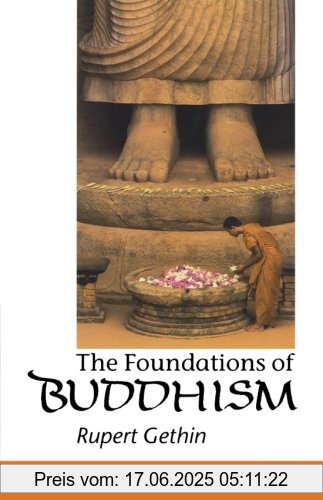 The Foundations of
BUDDHISM

Rupert Gethin

Preis vom: 17.06.2025 05:11:22